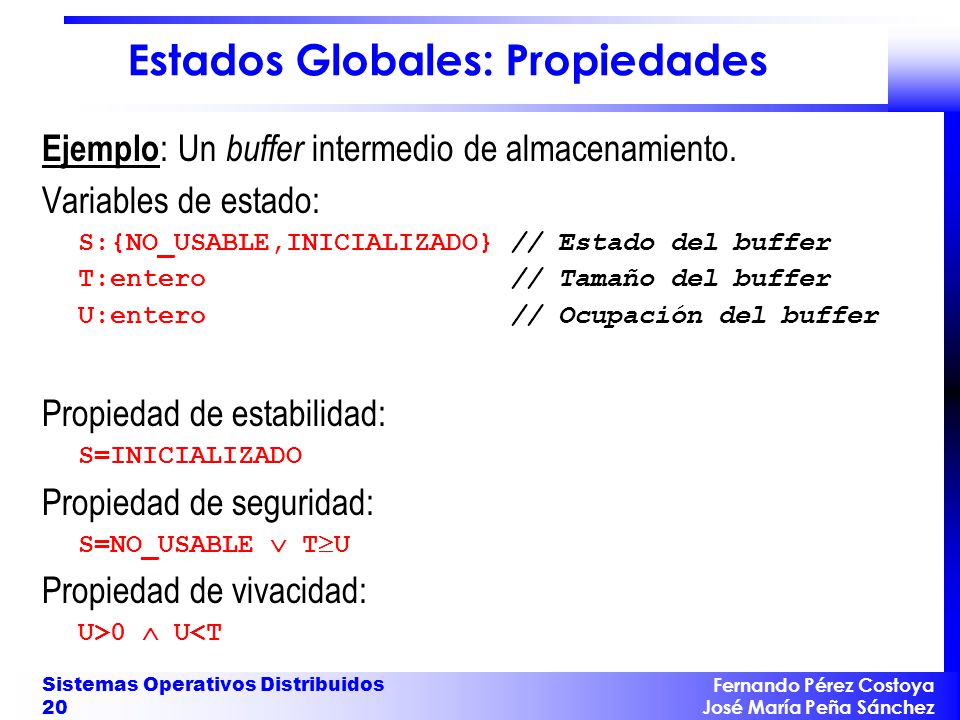 Estados Globales: Propiedades

Ejemplo: Un buffer intermedio de almacenamiento.

Variables de estado:

S:{NO_USABLE,INICIALIZADO} // Estado del buffer
T:entero // Tamaño del buffer
U:entero // Ocupación del buffer

Propiedad de estabilidad:

S=INICIALIZADO

Propiedad de seguridad:

S=NO_USABLE $\vee$ T$\geq$U

Propiedad de vivacidad:

U>0 $\wedge$ U<T

Sistemas Operativos Distribuidos
20

Fernando Pérez Costoya
José María Peña Sánchez